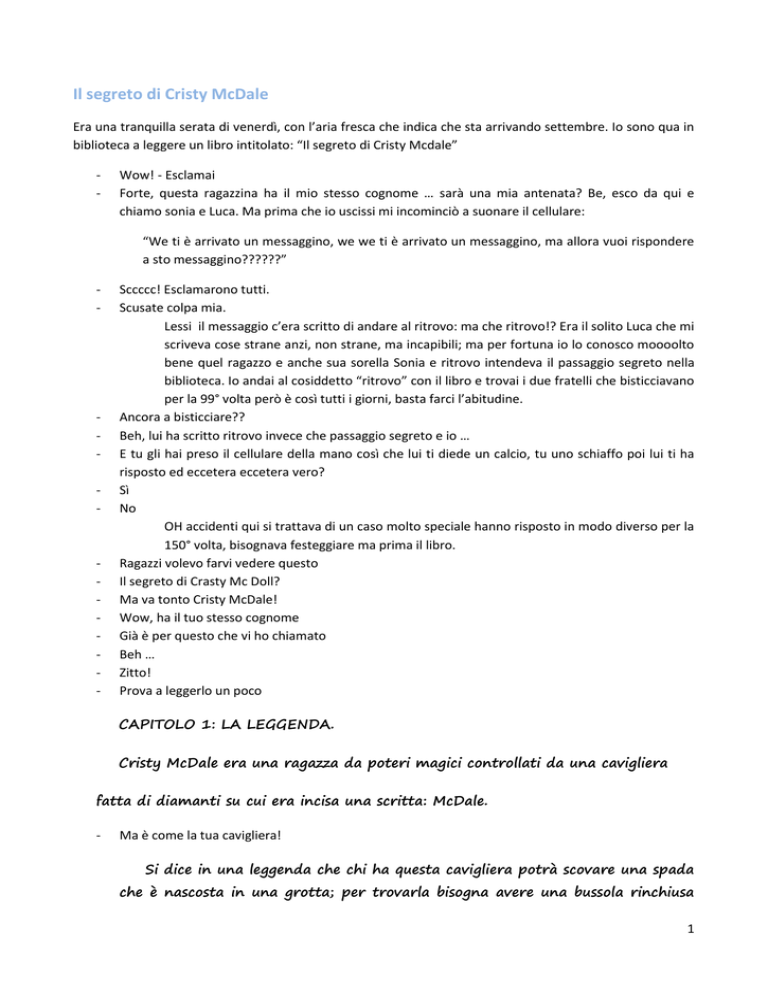 Il segreto di Cristy McDale

Era una tranquilla serata di venerdì, con l'aria fresca che indica che sta arrivando settembre. Io sono qua in biblioteca a leggere un libro intitolato: "Il segreto di Cristy Mcdale"

- Wow! - Esclamai
- Forte, questa ragazzina ha il mio stesso cognome … sarà una mia antenata? Be, esco da qui e chiamo sonia e Luca. Ma prima che io uscissi mi incominciò a suonare il cellulare:

"We ti è arrivato un messaggino, we we ti è arrivato un messaggino, ma allora vuoi rispondere a sto messaggino??????"

- Sccccc! Esclamarono tutti.
- Scusate colpa mia.

Lessi il messaggio c'era scritto di andare al ritrovo: ma che ritrovo!? Era il solito Luca che mi scriveva cose strane anzi, non strane, ma incapibili; ma per fortuna io lo conosco moooolto bene quel ragazzo e anche sua sorella Sonia e ritrovo intendeva il passaggio segreto nella biblioteca. Io andai al cosiddetto "ritrovo" con il libro e trovai i due fratelli che bisticciavano per la 99° volta però è così tutti i giorni, basta farci l'abitudine.

- Ancora a bisticciare??
- Beh, lui ha scritto ritrovo invece che passaggio segreto e io …
- E tu gli hai preso il cellulare della mano così che lui ti diede un calcio, tu uno schiaffo poi lui ti ha risposto ed eccetera eccetera vero?
- Sì
- No

OH accidenti qui si trattava di un caso molto speciale hanno risposto in modo diverso per la 150° volta, bisognava festeggiare ma prima il libro.

- Ragazzi volevo farvi vedere questo
- Il segreto di Crasty Mc Doll?
- Ma va tonto Cristy McDale!
- Wow, ha il tuo stesso cognome
- Già è per questo che vi ho chiamato
- Beh …
- Zitto!
- Prova a leggerlo un poco

CAPITOLO 1: LA LEGGENDA.

Cristy McDale era una ragazza da poteri magici controllati da una cavigliera fatta di diamanti su cui era incisa una scritta: McDale.

- Ma è come la tua cavigliera!

Si dice in una leggenda che chi ha questa cavigliera potrà scovare una spada che è nascosta in una grotta; per trovarla bisogna avere una bussola rinchiusa

1